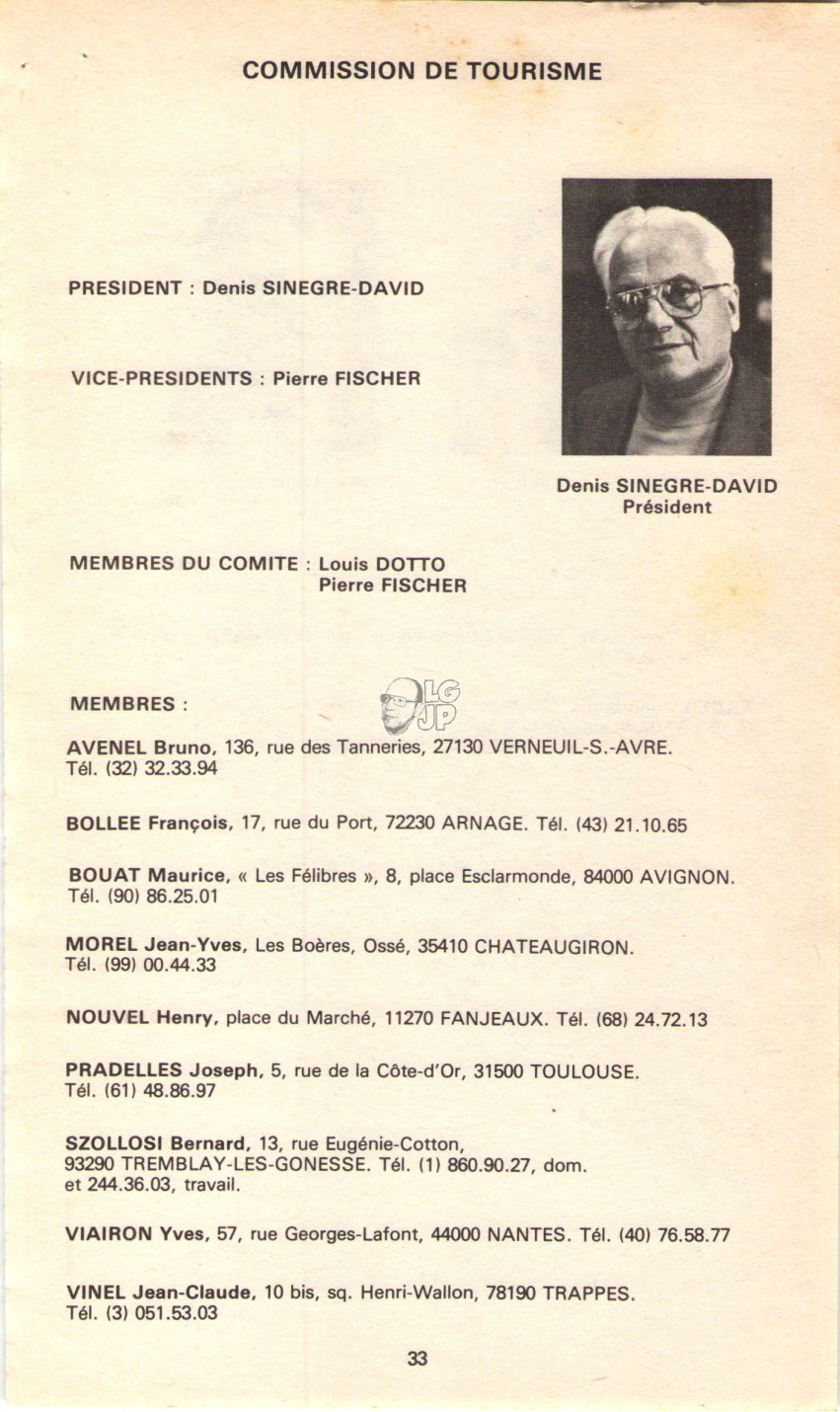 COMMISSION DE TOURISME

PRESIDENT : Denis SINEGRE-DAVID

VICE-PRESIDENTS : Pierre FISCHER

Denis SINEGRE-DAVID
Président

MEMBRES DU COMITE : Louis DOTTO
Pierre FISCHER

MEMBRES :

LG
JP

AVENEL Bruno, 136, rue des Tanneries, 27130 VERNEUIL-S.-AVRE. Tél. (32) 32.33.94

BOLLEE François, 17, rue du Port, 72230 ARNAGE. Tél. (43) 21.10.65

BOUAT Maurice, « Les Félibres », 8, place Esclarmonde, 84000 AVIGNON. Tél. (90) 86.25.01

MOREL Jean-Yves, Les Boères, Ossé, 35410 CHATEAUGIRON. Tél. (99) 00.44.33

NOUVEL Henry, place du Marché, 11270 FANJEAUX. Tél. (68) 24.72.13

PRADELLES Joseph, 5, rue de la Côte-d'Or, 31500 TOULOUSE. Tél. (61) 48.86.97

SZOLLOSI Bernard, 13, rue Eugénie-Cotton, 93290 TREMBLAY-LES-GONESSE. Tél. (1) 860.90.27, dom. et 244.36.03, travail.

VIAIRON Yves, 57, rue Georges-Lafont, 44000 NANTES. Tél. (40) 76.58.77

VINEL Jean-Claude, 10 bis, sq. Henri-Wallon, 78190 TRAPPES. Tél. (3) 051.53.03

33